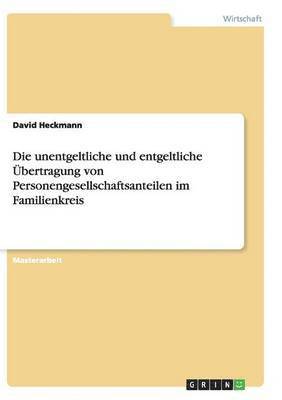 Wirtschaft

David Heckmann

Die unentgeltliche und entgeltliche Übertragung von Personengesellschaftsanteilen im Familienkreis

Masterarbeit

GRIN